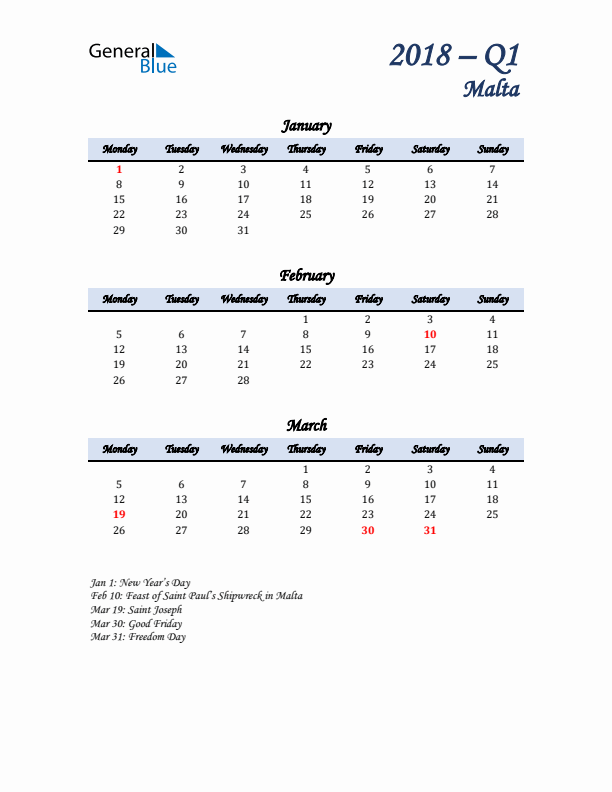 General Blue

2018 – Q1
Malta

January

| Monday | Tuesday | Wednesday | Thursday | Friday | Saturday | Sunday |
|---|---|---|---|---|---|---|
| 1 | 2 | 3 | 4 | 5 | 6 | 7 |
| 8 | 9 | 10 | 11 | 12 | 13 | 14 |
| 15 | 16 | 17 | 18 | 19 | 20 | 21 |
| 22 | 23 | 24 | 25 | 26 | 27 | 28 |
| 29 | 30 | 31 | | | | |

February

| Monday | Tuesday | Wednesday | Thursday | Friday | Saturday | Sunday |
|---|---|---|---|---|---|---|
| | | | 1 | 2 | 3 | 4 |
| 5 | 6 | 7 | 8 | 9 | 10 | 11 |
| 12 | 13 | 14 | 15 | 16 | 17 | 18 |
| 19 | 20 | 21 | 22 | 23 | 24 | 25 |
| 26 | 27 | 28 | | | | |

March

| Monday | Tuesday | Wednesday | Thursday | Friday | Saturday | Sunday |
|---|---|---|---|---|---|---|
| | | | 1 | 2 | 3 | 4 |
| 5 | 6 | 7 | 8 | 9 | 10 | 11 |
| 12 | 13 | 14 | 15 | 16 | 17 | 18 |
| 19 | 20 | 21 | 22 | 23 | 24 | 25 |
| 26 | 27 | 28 | 29 | 30 | 31 | |

Jan 1: New Year's Day
Feb 10: Feast of Saint Paul's Shipwreck in Malta
Mar 19: Saint Joseph
Mar 30: Good Friday
Mar 31: Freedom Day